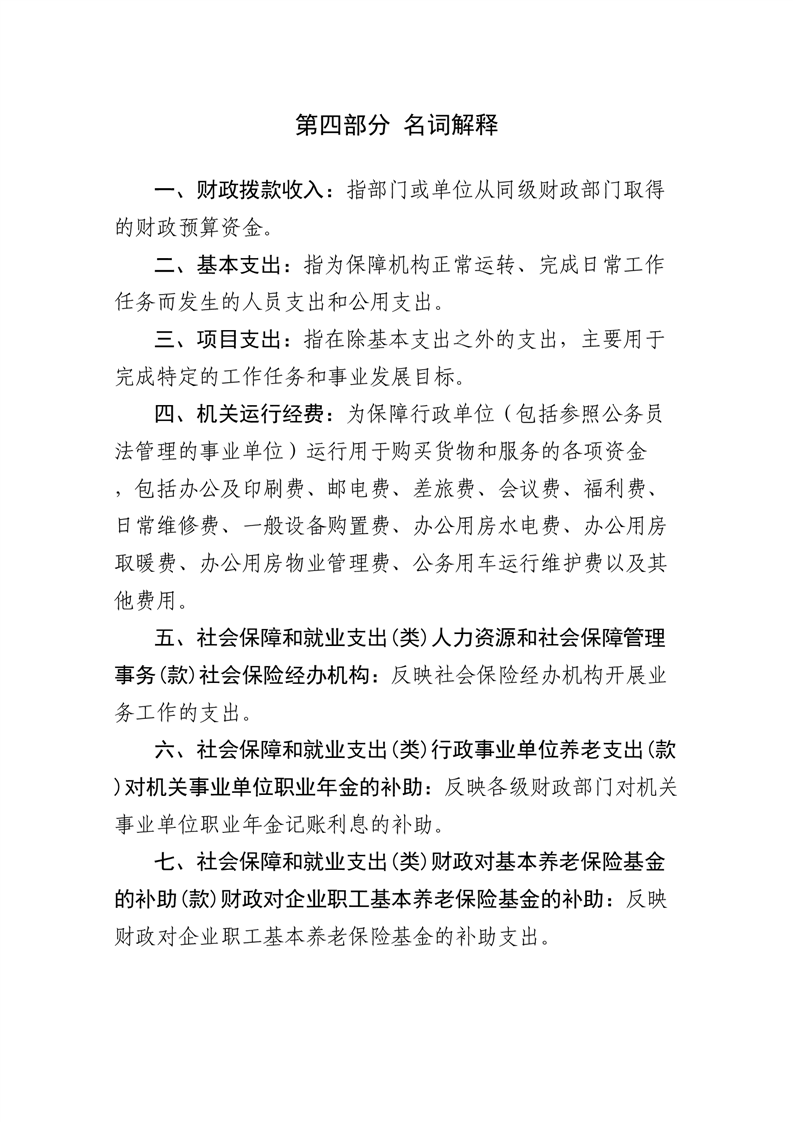 第四部分 名词解释

一、财政拨款收入：指部门或单位从同级财政部门取得的财政预算资金。

二、基本支出：指为保障机构正常运转、完成日常工作任务而发生的人员支出和公用支出。

三、项目支出：指在除基本支出之外的支出，主要用于完成特定的工作任务和事业发展目标。

四、机关运行经费：为保障行政单位（包括参照公务员法管理的事业单位）运行用于购买货物和服务的各项资金，包括办公及印刷费、邮电费、差旅费、会议费、福利费、日常维修费、一般设备购置费、办公用房水电费、办公用房取暖费、办公用房物业管理费、公务用车运行维护费以及其他费用。

五、社会保障和就业支出(类)人力资源和社会保障管理事务(款)社会保险经办机构：反映社会保险经办机构开展业务工作的支出。

六、社会保障和就业支出(类)行政事业单位养老支出(款)对机关事业单位职业年金的补助：反映各级财政部门对机关事业单位职业年金记账利息的补助。

七、社会保障和就业支出(类)财政对基本养老保险基金的补助(款)财政对企业职工基本养老保险基金的补助：反映财政对企业职工基本养老保险基金的补助支出。